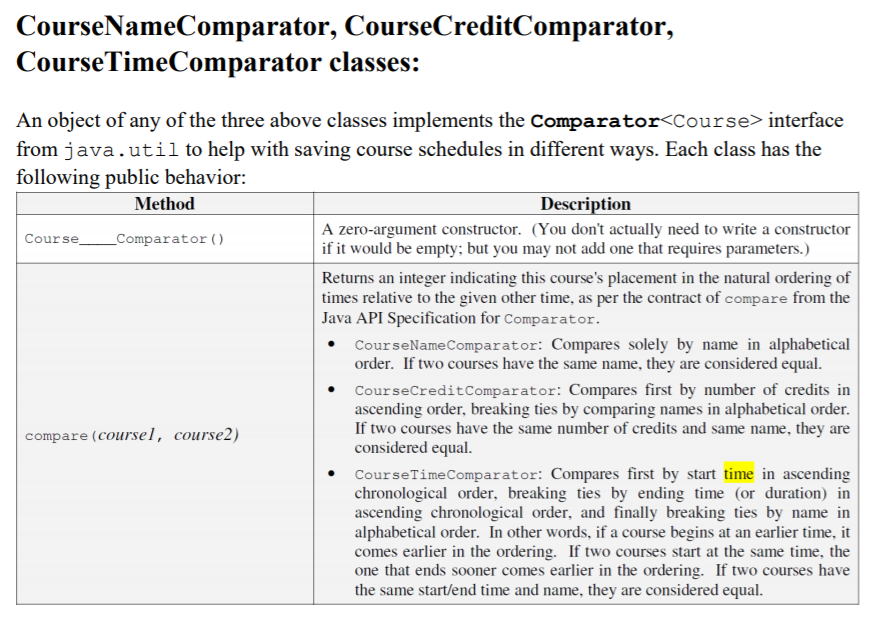 CourseNameComparator, CourseCreditComparator, CourseTimeComparator classes:

An object of any of the three above classes implements the Comparator<Course> interface from java.util to help with saving course schedules in different ways. Each class has the following public behavior:

| Method | Description |
|---|---|
| Course____Comparator() | A zero-argument constructor. (You don't actually need to write a constructor if it would be empty; but you may not add one that requires parameters.) |
| compare(course1, course2) | Returns an integer indicating this course's placement in the natural ordering of times relative to the given other time, as per the contract of compare from the Java API Specification for Comparator. • CourseNameComparator: Compares solely by name in alphabetical order. If two courses have the same name, they are considered equal. • CourseCreditComparator: Compares first by number of credits in ascending order, breaking ties by comparing names in alphabetical order. If two courses have the same number of credits and same name, they are considered equal. • CourseTimeComparator: Compares first by start time in ascending chronological order, breaking ties by ending time (or duration) in ascending chronological order, and finally breaking ties by name in alphabetical order. In other words, if a course begins at an earlier time, it comes earlier in the ordering. If two courses start at the same time, the one that ends sooner comes earlier in the ordering. If two courses have the same start/end time and name, they are considered equal. |